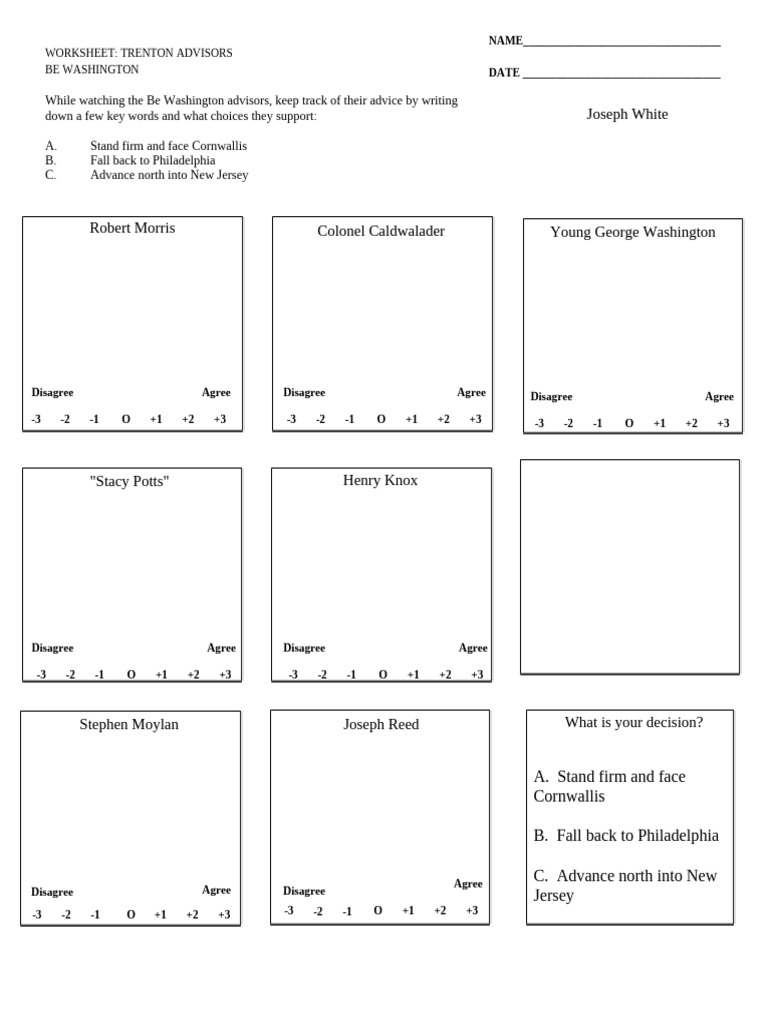 WORKSHEET: TRENTON ADVISORS
BE WASHINGTON

NAME_________________________________

DATE _________________________________

While watching the Be Washington advisors, keep track of their advice by writing down a few key words and what choices they support:

Joseph White

A. Stand firm and face Cornwallis
B. Fall back to Philadelphia
C. Advance north into New Jersey

Robert Morris

Disagree Agree
-3 -2 -1 O +1 +2 +3

Colonel Caldwalader

Disagree Agree
-3 -2 -1 O +1 +2 +3

Young George Washington

Disagree Agree
-3 -2 -1 O +1 +2 +3

"Stacy Potts"

Disagree Agree
-3 -2 -1 O +1 +2 +3

Henry Knox

Disagree Agree
-3 -2 -1 O +1 +2 +3

Stephen Moylan

Disagree Agree
-3 -2 -1 O +1 +2 +3

Joseph Reed

Disagree Agree
-3 -2 -1 O +1 +2 +3

What is your decision?

A. Stand firm and face Cornwallis

B. Fall back to Philadelphia

C. Advance north into New Jersey